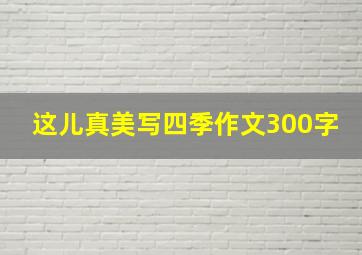 这儿真美写四季作文300字